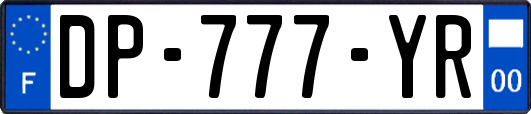 F
DP-777-YR
00